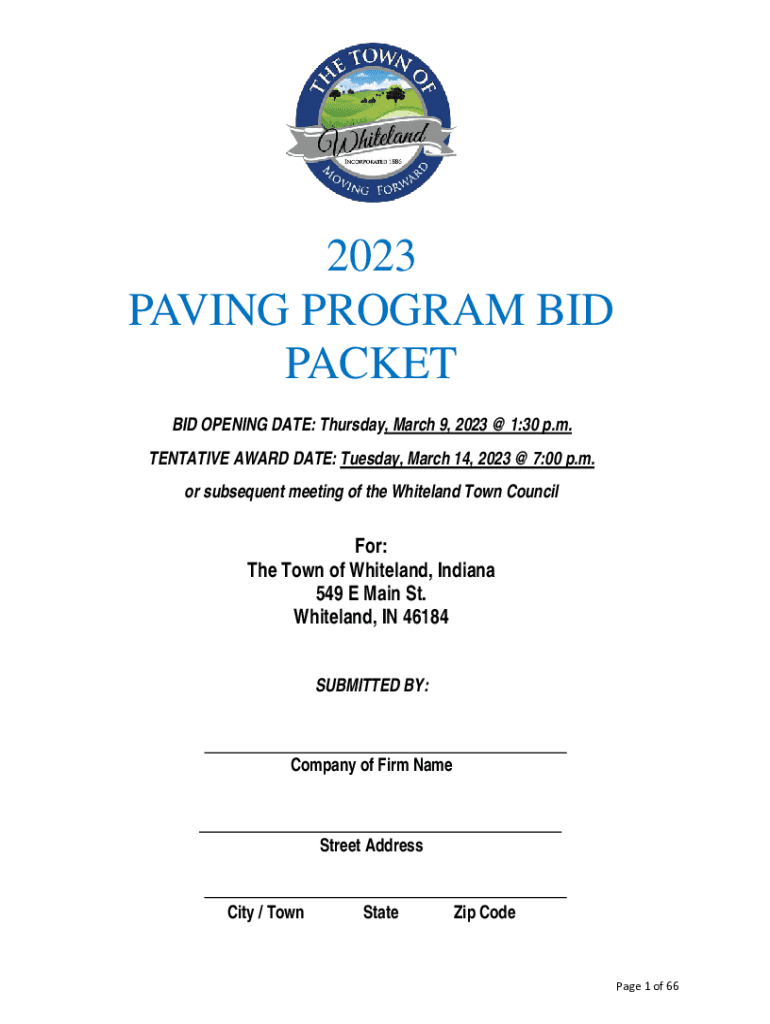 THE TOWN OF
Whiteland
INCORPORATED 1886
MOVING FORWARD

2023
PAVING PROGRAM BID PACKET

BID OPENING DATE: Thursday, March 9, 2023 @ 1:30 p.m.

TENTATIVE AWARD DATE: Tuesday, March 14, 2023 @ 7:00 p.m.

or subsequent meeting of the Whiteland Town Council

For:
The Town of Whiteland, Indiana
549 E Main St.
Whiteland, IN 46184

SUBMITTED BY:

Company of Firm Name

Street Address

City / Town State Zip Code

Page 1 of 66